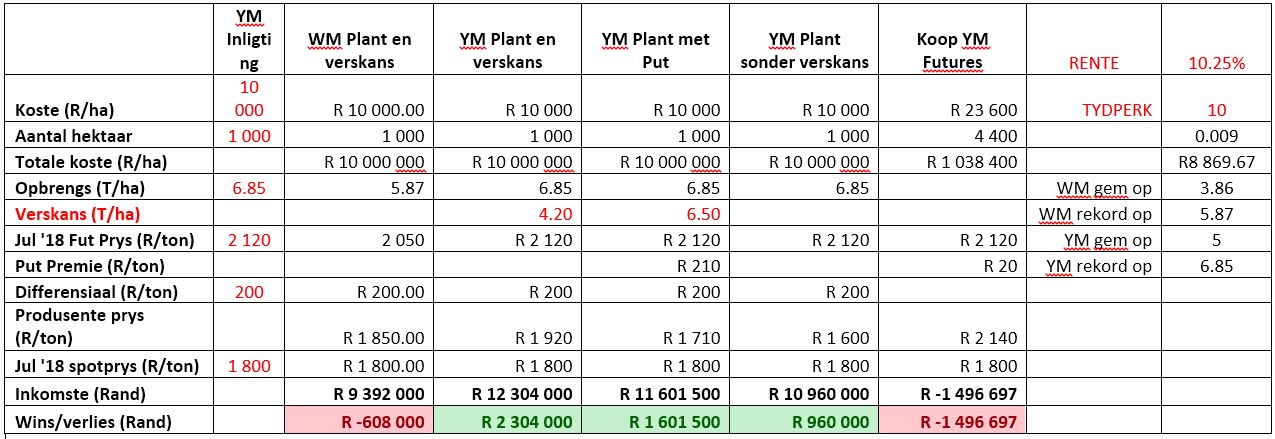 |  | YM Inligting | WM Plant en verskans | YM Plant en verskans | YM Plant met Put | YM Plant sonder verskans | Koop YM Futures | RENTE | 10.25% |
|---|---|---|---|---|---|---|---|---|
| Koste (R/ha) | 10 000 | R 10 000.00 | R 10 000 | R 10 000 | R 10 000 | R 23 600 | TYDPERK | 10 |
| Aantal hektaar | 1 000 | 1 000 | 1 000 | 1 000 | 1 000 | 4 400 |  | 0.009 |
| Totale koste (R/ha) |  | R 10 000 000 | R 10 000 000 | R 10 000 000 | R 10 000 000 | R 1 038 400 |  | R8 869.67 |
| Opbrengs (T/ha) | 6.85 | 5.87 | 6.85 | 6.85 | 6.85 |  | WM gem op | 3.86 |
| Verskans (T/ha) |  |  | 4.20 | 6.50 |  |  | WM rekord op | 5.87 |
| Jul '18 Fut Prys (R/ton) | 2 120 | 2 050 | R 2 120 | R 2 120 | R 2 120 | R 2 120 | YM gem op | 5 |
| Put Premie (R/ton) |  |  |  | R 210 |  | R 20 | YM rekord op | 6.85 |
| Differensiaal (R/ton) | 200 | R 200.00 | R 200 | R 200 | R 200 |  |  |  |
| Produsente prys (R/ton) |  | R 1 850.00 | R 1 920 | R 1 710 | R 1 600 | R 2 140 |  |  |
| Jul '18 spotprys (R/ton) | 1 800 | R 1 800.00 | R 1 800 | R 1 800 | R 1 800 | R 1 800 |  |  |
| Inkomste (Rand) |  | R 9 392 000 | R 12 304 000 | R 11 601 500 | R 10 960 000 | R -1 496 697 |  |  |
| Wins/verlies (Rand) |  | R -608 000 | R 2 304 000 | R 1 601 500 | R 960 000 | R -1 496 697 |  |  |